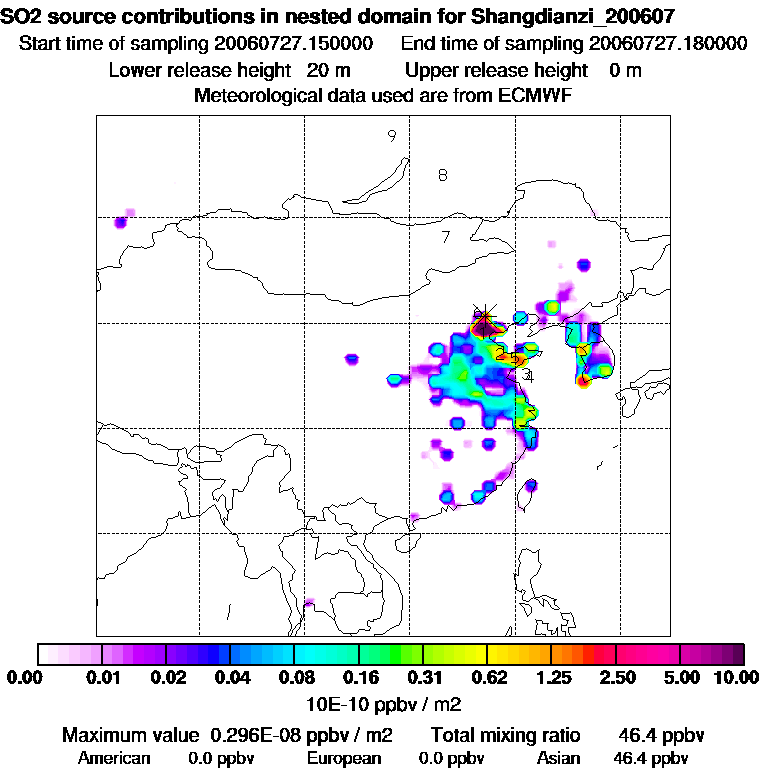 SO2 source contributions in nested domain for Shangdianzi_200607
Start time of sampling 20060727.150000    End time of sampling 20060727.180000
Lower release height 20 m    Upper release height 0 m
Meteorological data used are from ECMWF

9
8
7
2
3
4

0.00 0.01 0.02 0.04 0.08 0.16 0.31 0.62 1.25 2.50 5.00 10.00
10E-10 ppbv / m2

Maximum value 0.296E-08 ppbv / m2    Total mixing ratio 46.4 ppbv
American 0.0 ppbv    European 0.0 ppbv    Asian 46.4 ppbv